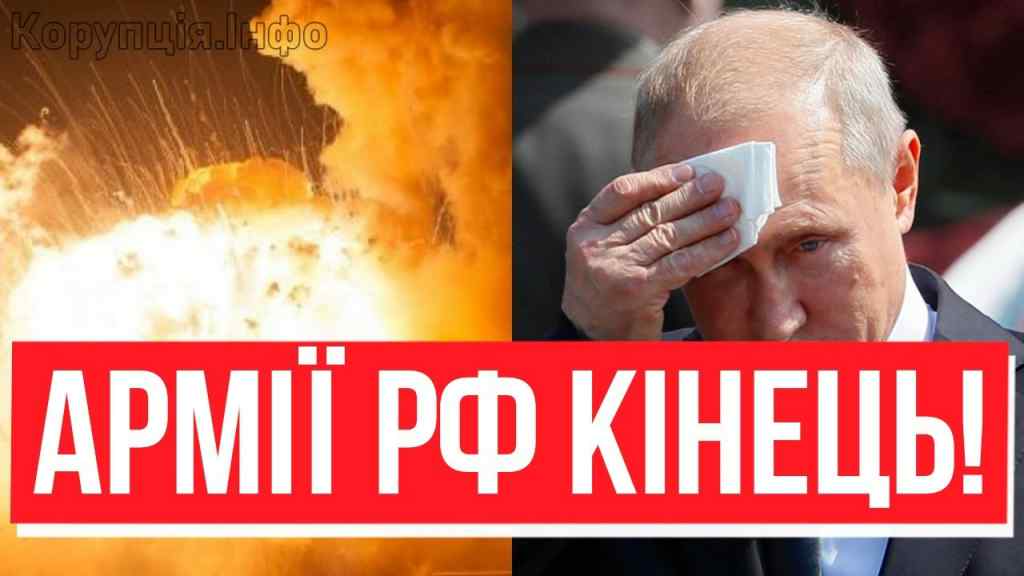 Корупція.Інфо

АРМІЇ РФ КІНЕЦЬ!